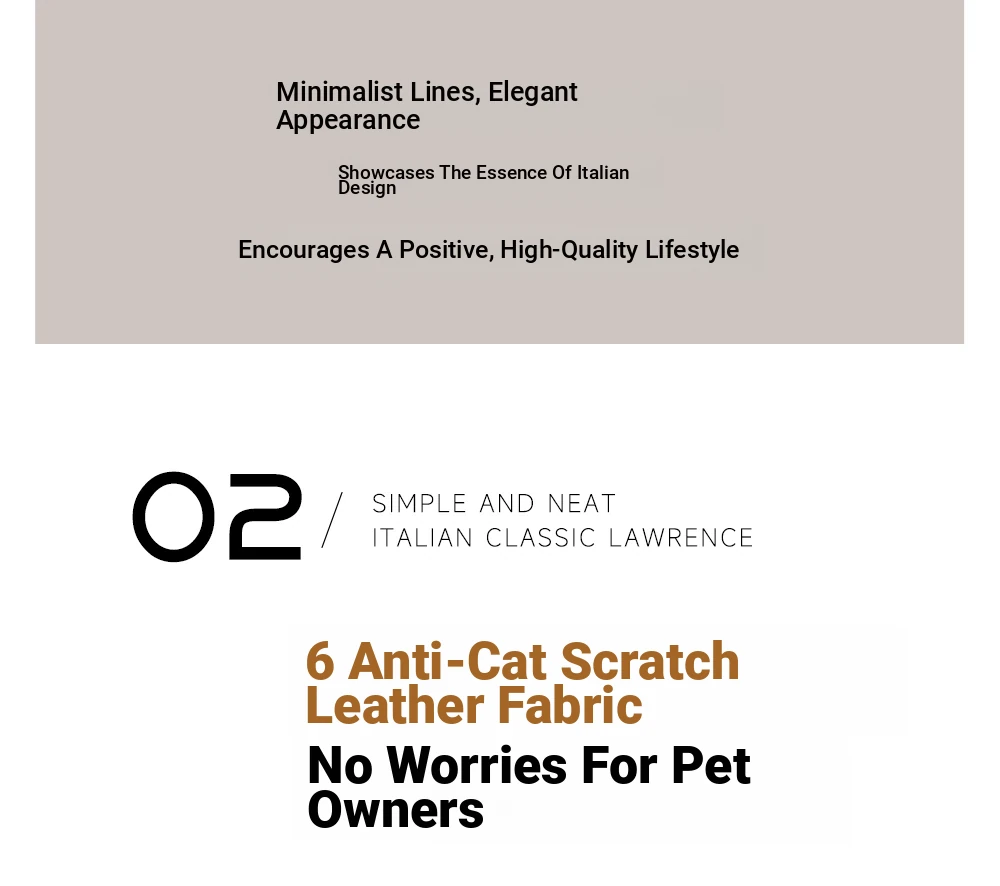 Minimalist Lines, Elegant Appearance

Showcases The Essence Of Italian Design

Encourages A Positive, High-Quality Lifestyle

02 / SIMPLE AND NEAT
ITALIAN CLASSIC LAWRENCE

6 Anti-Cat Scratch Leather Fabric

No Worries For Pet Owners